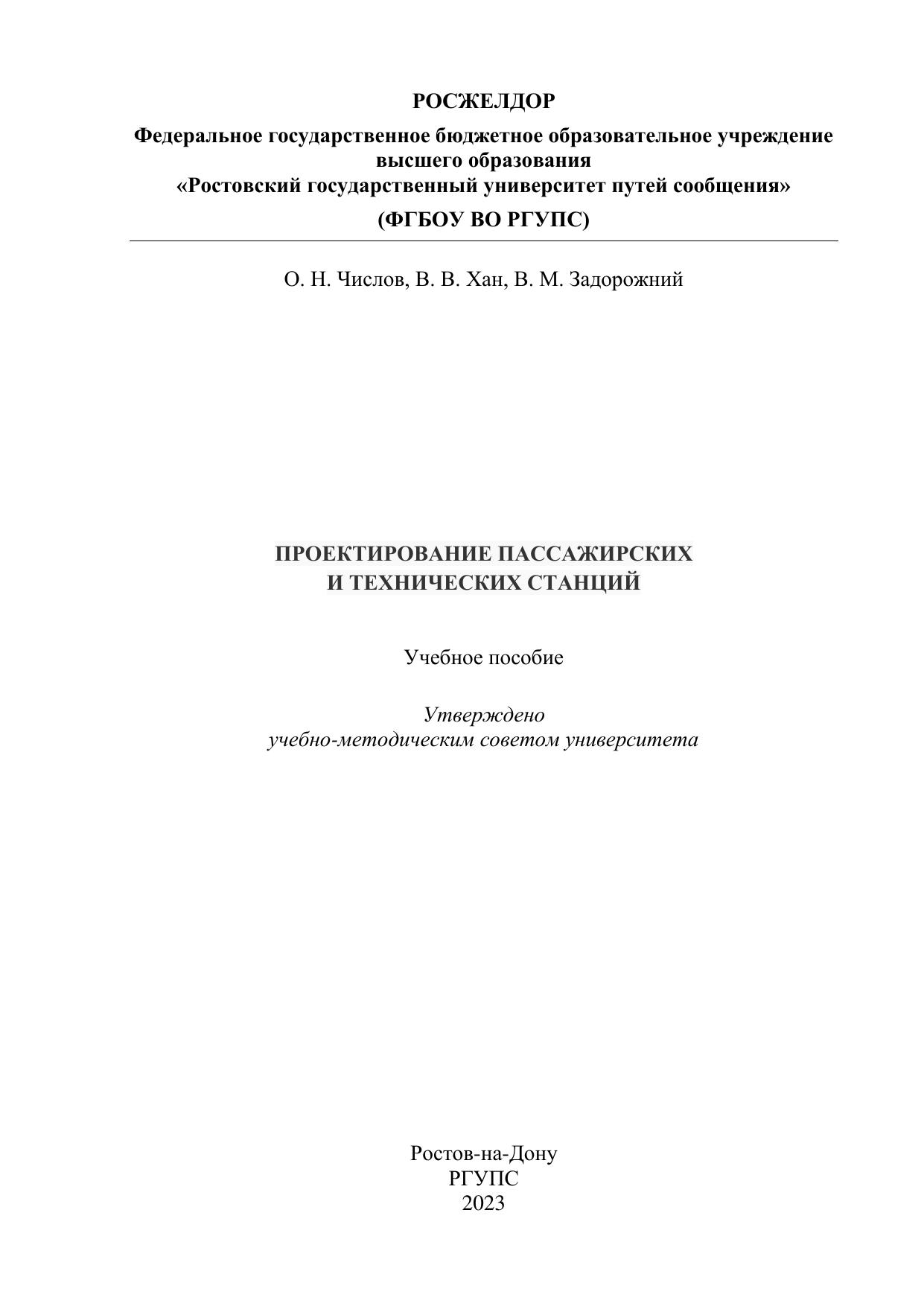 РОСЖЕЛДОР

Федеральное государственное бюджетное образовательное учреждение высшего образования
«Ростовский государственный университет путей сообщения»

(ФГБОУ ВО РГУПС)

О. Н. Числов, В. В. Хан, В. М. Задорожний

ПРОЕКТИРОВАНИЕ ПАССАЖИРСКИХ
И ТЕХНИЧЕСКИХ СТАНЦИЙ

Учебное пособие

Утверждено
учебно-методическим советом университета

Ростов-на-Дону
РГУПС
2023